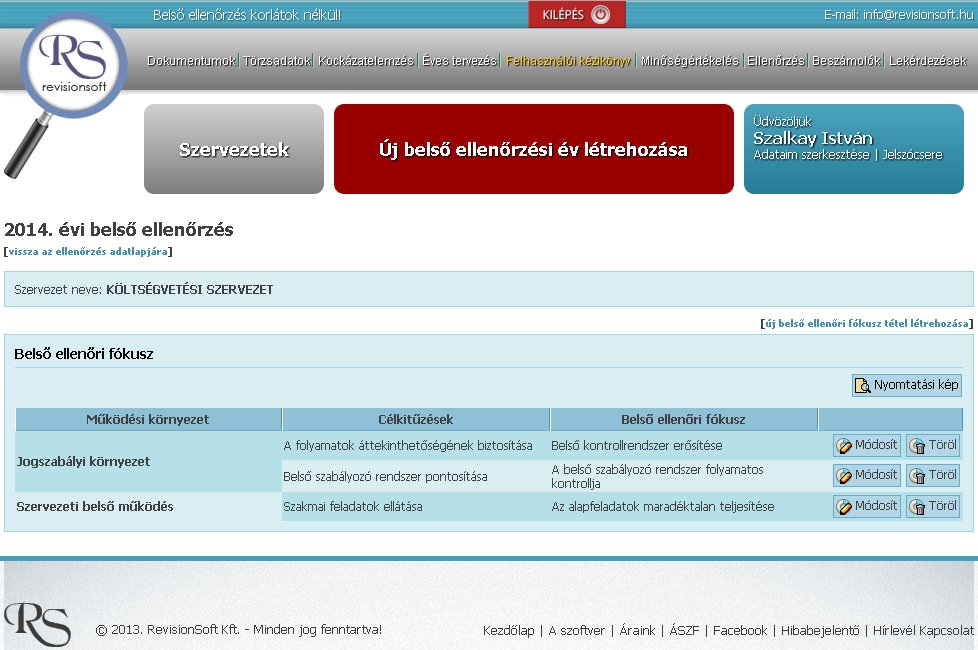 Belső ellenőrzés korlátok nélkül!

KILÉPÉS

E-mail: info@revisionsoft.hu

RS
revisionsoft

Dokumentumok | Törzsadatok | Kockázatelemzés | Éves tervezés | Felhasználói kézikönyv | Minőségértékelés | Ellenőrzés | Beszámolók | Lekérdezések

Szervezetek

Új belső ellenőrzési év létrehozása

Üdvözöljük
Szalkay István
Adataim szerkesztése | Jelszócsere

2014. évi belső ellenőrzés

[vissza az ellenőrzés adatlapjára]

Szervezet neve: KÖLTSÉGVETÉSI SZERVEZET

[új belső ellenőri fókusz tétel létrehozása]

Belső ellenőri fókusz

Nyomtatási kép

| Működési környezet | Célkitűzések | Belső ellenőri fókusz | |
|---|---|---|---|
| Jogszabályi környezet | A folyamatok áttekinthetőségének biztosítása | Belső kontrollrendszer erősítése | Módosít Töröl |
| | Belső szabályozó rendszer pontosítása | A belső szabályozó rendszer folyamatos kontrollja | Módosít Töröl |
| Szervezeti belső működés | Szakmai feladatok ellátása | Az alapfeladatok maradéktalan teljesítése | Módosít Töröl |

RS

© 2013. RevisionSoft Kft. - Minden jog fenntartva!

Kezdőlap | A szoftver | Áraink | ÁSZF | Facebook | Hibabejelentő | Hírlevél Kapcsolat